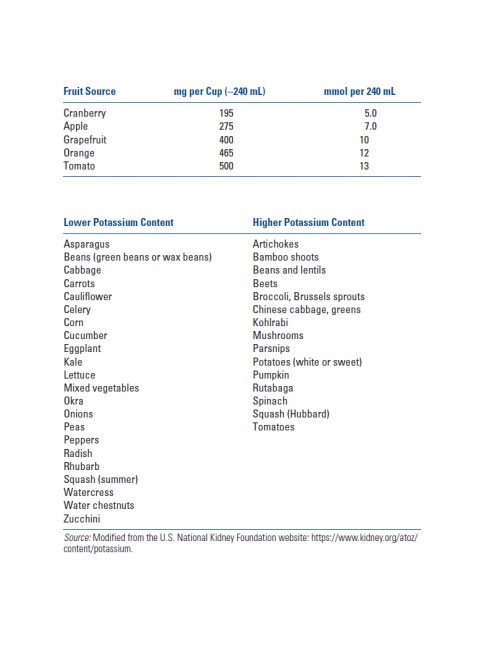 | Fruit Source | mg per Cup (~240 mL) | mmol per 240 mL |
|---|---|---|
| Cranberry | 195 | 5.0 |
| Apple | 275 | 7.0 |
| Grapefruit | 400 | 10 |
| Orange | 465 | 12 |
| Tomato | 500 | 13 |

| Lower Potassium Content | Higher Potassium Content |
|---|---|
| Asparagus | Artichokes |
| Beans (green beans or wax beans) | Bamboo shoots |
| Cabbage | Beans and lentils |
| Carrots | Beets |
| Cauliflower | Broccoli, Brussels sprouts |
| Celery | Chinese cabbage, greens |
| Corn | Kohlrabi |
| Cucumber | Mushrooms |
| Eggplant | Parsnips |
| Kale | Potatoes (white or sweet) |
| Lettuce | Pumpkin |
| Mixed vegetables | Rutabaga |
| Okra | Spinach |
| Onions | Squash (Hubbard) |
| Peas | Tomatoes |
| Peppers | |
| Radish | |
| Rhubarb | |
| Squash (summer) | |
| Watercress | |
| Water chestnuts | |
| Zucchini | |

Source: Modified from the U.S. National Kidney Foundation website: https://www.kidney.org/atoz/content/potassium.